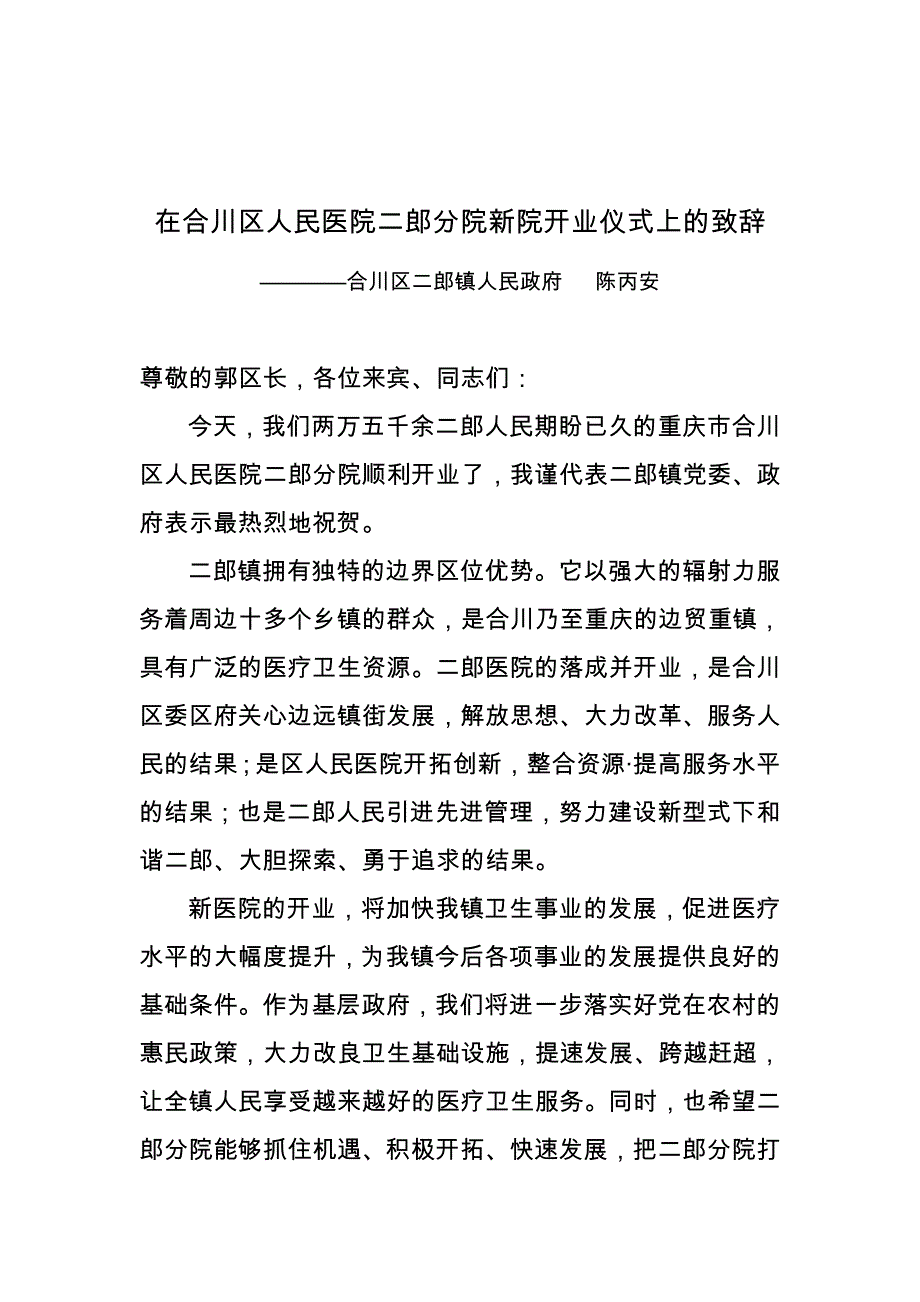 在合川区人民医院二郎分院新院开业仪式上的致辞

————合川区二郎镇人民政府　　陈丙安

尊敬的郭区长，各位来宾、同志们：

今天，我们两万五千余二郎人民期盼已久的重庆市合川区人民医院二郎分院顺利开业了，我谨代表二郎镇党委、政府表示最热烈地祝贺。

二郎镇拥有独特的边界区位优势。它以强大的辐射力服务着周边十多个乡镇的群众，是合川乃至重庆的边贸重镇，具有广泛的医疗卫生资源。二郎医院的落成并开业，是合川区委区府关心边远镇街发展，解放思想、大力改革、服务人民的结果；是区人民医院开拓创新，整合资源·提高服务水平的结果；也是二郎人民引进先进管理，努力建设新型式下和谐二郎、大胆探索、勇于追求的结果。

新医院的开业，将加快我镇卫生事业的发展，促进医疗水平的大幅度提升，为我镇今后各项事业的发展提供良好的基础条件。作为基层政府，我们将进一步落实好党在农村的惠民政策，大力改良卫生基础设施，提速发展、跨越赶超，让全镇人民享受越来越好的医疗卫生服务。同时，也希望二郎分院能够抓住机遇、积极开拓、快速发展，把二郎分院打